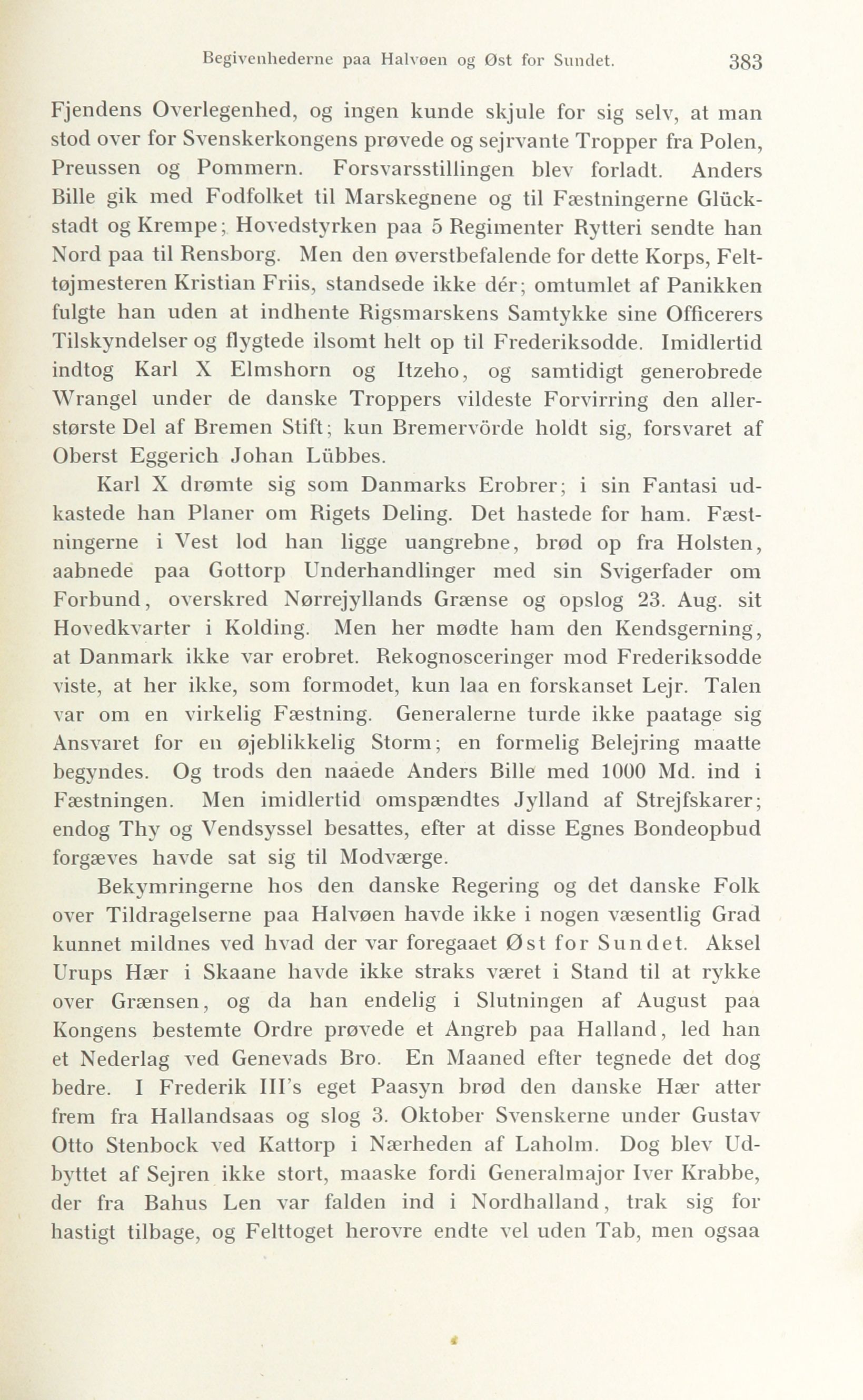 Begivenhederne paa Halvøen og Øst for Sundet. 383

Fjendens Overlegenhed, og ingen kunde skjule for sig selv, at man stod over for Svenskerkongens prøvede og sejrvante Tropper fra Polen, Preussen og Pommern. Forsvarsstillingen blev forladt. Anders Bille gik med Fodfolket til Marskegnene og til Fæstningerne Glückstadt og Krempe; Hovedstyrken paa 5 Regimenter Rytteri sendte han Nord paa til Rensborg. Men den øverstbefalende for dette Korps, Felttøjmesteren Kristian Friis, standsede ikke dér; omtumlet af Panikken fulgte han uden at indhente Rigsmarskens Samtykke sine Officerers Tilskyndelser og flygtede ilsomt helt op til Frederiksodde. Imidlertid indtog Karl X Elmshorn og Itzeho, og samtidigt generobrede Wrangel under de danske Troppers vildeste Forvirring den allerstørste Del af Bremen Stift; kun Bremervörde holdt sig, forsvaret af Oberst Eggerich Johan Lübbes.

Karl X drømte sig som Danmarks Erobrer; i sin Fantasi udkastede han Planer om Rigets Deling. Det hastede for ham. Fæstningerne i Vest lod han ligge uangrebne, brød op fra Holsten, aabnede paa Gottorp Underhandlinger med sin Svigerfader om Forbund, overskred Nørrejyllands Grænse og opslog 23. Aug. sit Hovedkvarter i Kolding. Men her mødte ham den Kendsgerning, at Danmark ikke var erobret. Rekognosceringer mod Frederiksodde viste, at her ikke, som formodet, kun laa en forskanset Lejr. Talen var om en virkelig Fæstning. Generalerne turde ikke paatage sig Ansvaret for en øjeblikkelig Storm; en formelig Belejring maatte begyndes. Og trods den naaede Anders Bille med 1000 Md. ind i Fæstningen. Men imidlertid omspændtes Jylland af Strejfskarer; endog Thy og Vendsyssel besattes, efter at disse Egnes Bondeopbud forgæves havde sat sig til Modværge.

Bekymringerne hos den danske Regering og det danske Folk over Tildragelserne paa Halvøen havde ikke i nogen væsentlig Grad kunnet mildnes ved hvad der var foregaaet Øst for Sundet. Aksel Urups Hær i Skaane havde ikke straks været i Stand til at rykke over Grænsen, og da han endelig i Slutningen af August paa Kongens bestemte Ordre prøvede et Angreb paa Halland, led han et Nederlag ved Genevads Bro. En Maaned efter tegnede det dog bedre. I Frederik III's eget Paasyn brød den danske Hær atter frem fra Hallandsaas og slog 3. Oktober Svenskerne under Gustav Otto Stenbock ved Kattorp i Nærheden af Laholm. Dog blev Udbyttet af Sejren ikke stort, maaske fordi Generalmajor Iver Krabbe, der fra Bahus Len var falden ind i Nordhalland, trak sig for hastigt tilbage, og Felttoget herovre endte vel uden Tab, men ogsaa